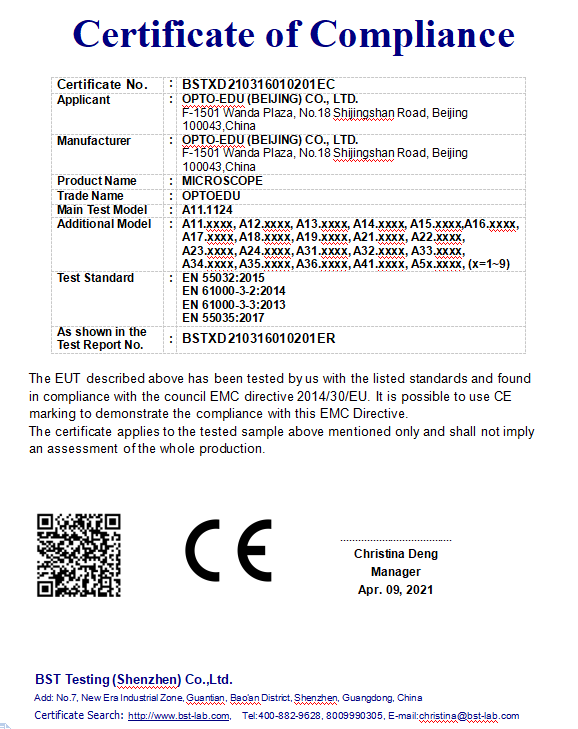 Certificate of Compliance

| Certificate No. | : | BSTXD210316010201EC |
|---|---|---|
| Applicant | : | OPTO-EDU (BEIJING) CO., LTD. F-1501 Wanda Plaza, No.18 Shijingshan Road, Beijing 100043,China |
| Manufacturer | : | OPTO-EDU (BEIJING) CO., LTD. F-1501 Wanda Plaza, No.18 Shijingshan Road, Beijing 100043,China |
| Product Name | : | MICROSCOPE |
| Trade Name | : | OPTOEDU |
| Main Test Model | : | A11.1124 |
| Additional Model | : | A11.xxxx, A12.xxxx, A13.xxxx, A14.xxxx, A15.xxxx,A16.xxxx, A17.xxxx, A18.xxxx, A19.xxxx, A21.xxxx, A22.xxxx, A23.xxxx, A24.xxxx, A31.xxxx, A32.xxxx, A33.xxxx, A34.xxxx, A35.xxxx, A36.xxxx, A41.xxxx, A5x.xxxx, (x=1~9) |
| Test Standard | : | EN 55032:2015 EN 61000-3-2:2014 EN 61000-3-3:2013 EN 55035:2017 |
| As shown in the Test Report No. | : | BSTXD210316010201ER |

The EUT described above has been tested by us with the listed standards and found in compliance with the council EMC directive 2014/30/EU. It is possible to use CE marking to demonstrate the compliance with this EMC Directive.
The certificate applies to the tested sample above mentioned only and shall not imply an assessment of the whole production.

CE

Christina Deng
Manager
Apr. 09, 2021

BST Testing (Shenzhen) Co.,Ltd.
Add: No.7, New Era Industrial Zone, Guantian, Bao'an District, Shenzhen, Guangdong, China
Certificate Search: http://www.bst-lab.com, Tel:400-882-9628, 8009990305, E-mail:christina@bst-lab.com